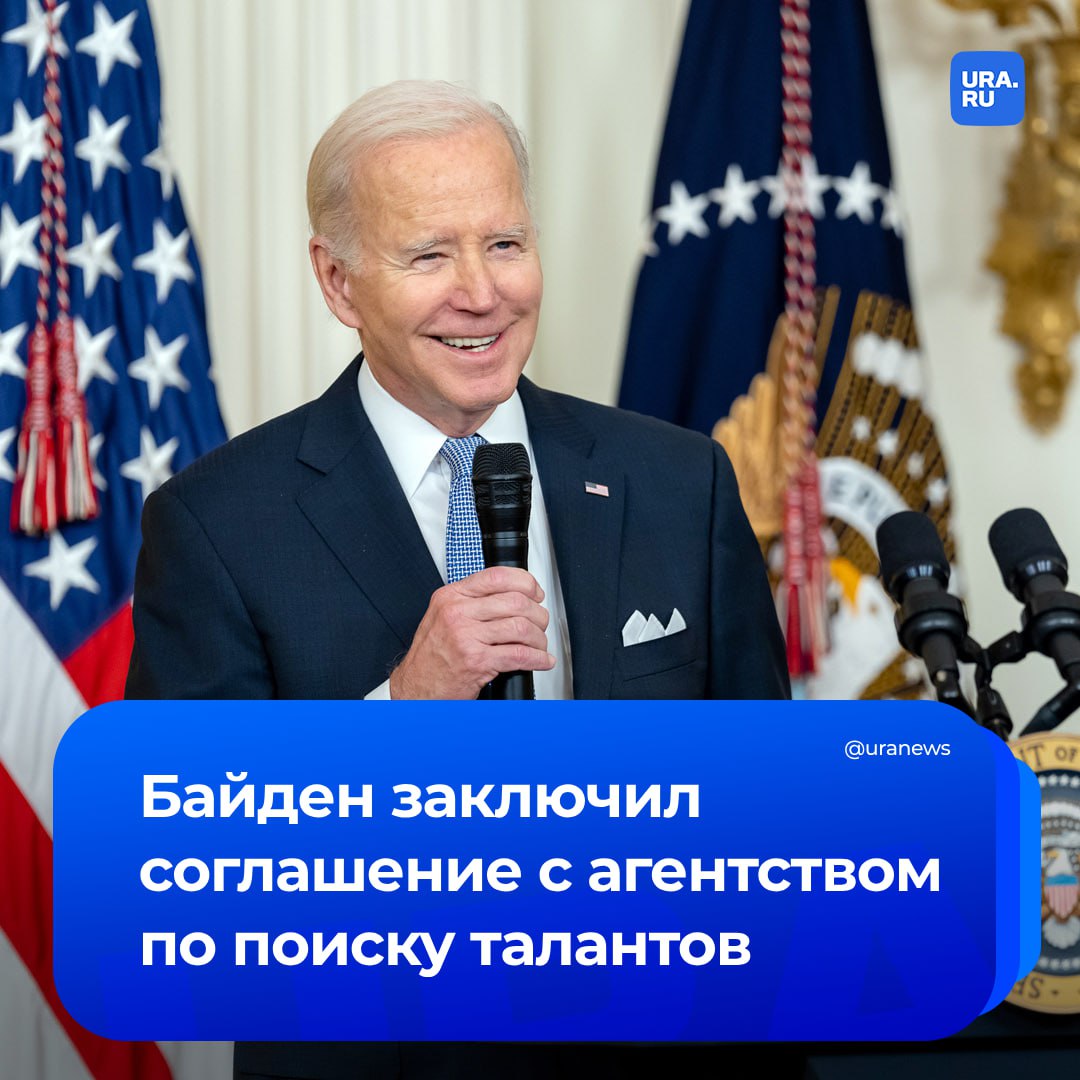 URA.RU

@uranews

Байден заключил соглашение с агентством по поиску талантов